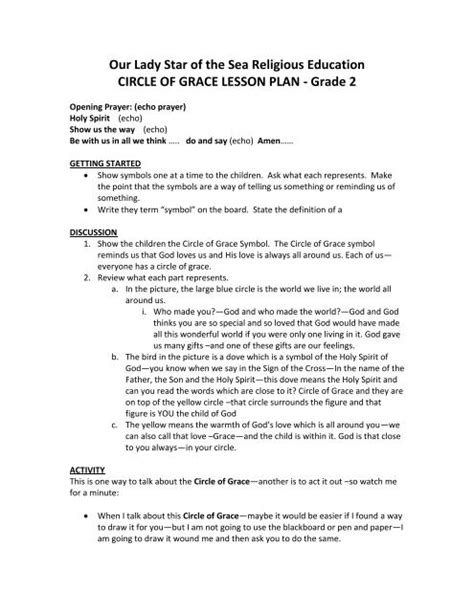 Our Lady Star of the Sea Religious Education
CIRCLE OF GRACE LESSON PLAN - Grade 2

Opening Prayer: (echo prayer)
Holy Spirit (echo)
Show us the way (echo)
Be with us in all we think ..... do and say (echo) Amen......

GETTING STARTED
• Show symbols one at a time to the children. Ask what each represents. Make the point that the symbols are a way of telling us something or reminding us of something.
• Write they term "symbol" on the board. State the definition of a

DISCUSSION
1. Show the children the Circle of Grace Symbol. The Circle of Grace symbol reminds us that God loves us and His love is always all around us. Each of us—everyone has a circle of grace.
2. Review what each part represents.
a. In the picture, the large blue circle is the world we live in; the world all around us.
i. Who made you?—God and who made the world?—God and God thinks you are so special and so loved that God would have made all this wonderful world if you were only one living in it. God gave us many gifts –and one of these gifts are our feelings.
b. The bird in the picture is a dove which is a symbol of the Holy Spirit of God—you know when we say in the Sign of the Cross—In the name of the Father, the Son and the Holy Spirit—this dove means the Holy Spirit and can you read the words which are close to it? Circle of Grace and they are on top of the yellow circle –that circle surrounds the figure and that figure is YOU the child of God
c. The yellow means the warmth of God's love which is all around you—we can also call that love –Grace—and the child is within it. God is that close to you always—in your circle.

ACTIVITY
This is one way to talk about the Circle of Grace—another is to act it out –so watch me for a minute:

• When I talk about this Circle of Grace—maybe it would be easier if I found a way to draw it for you—but I am not going to use the blackboard or pen and paper—I am going to draw it wound me and then ask you to do the same.